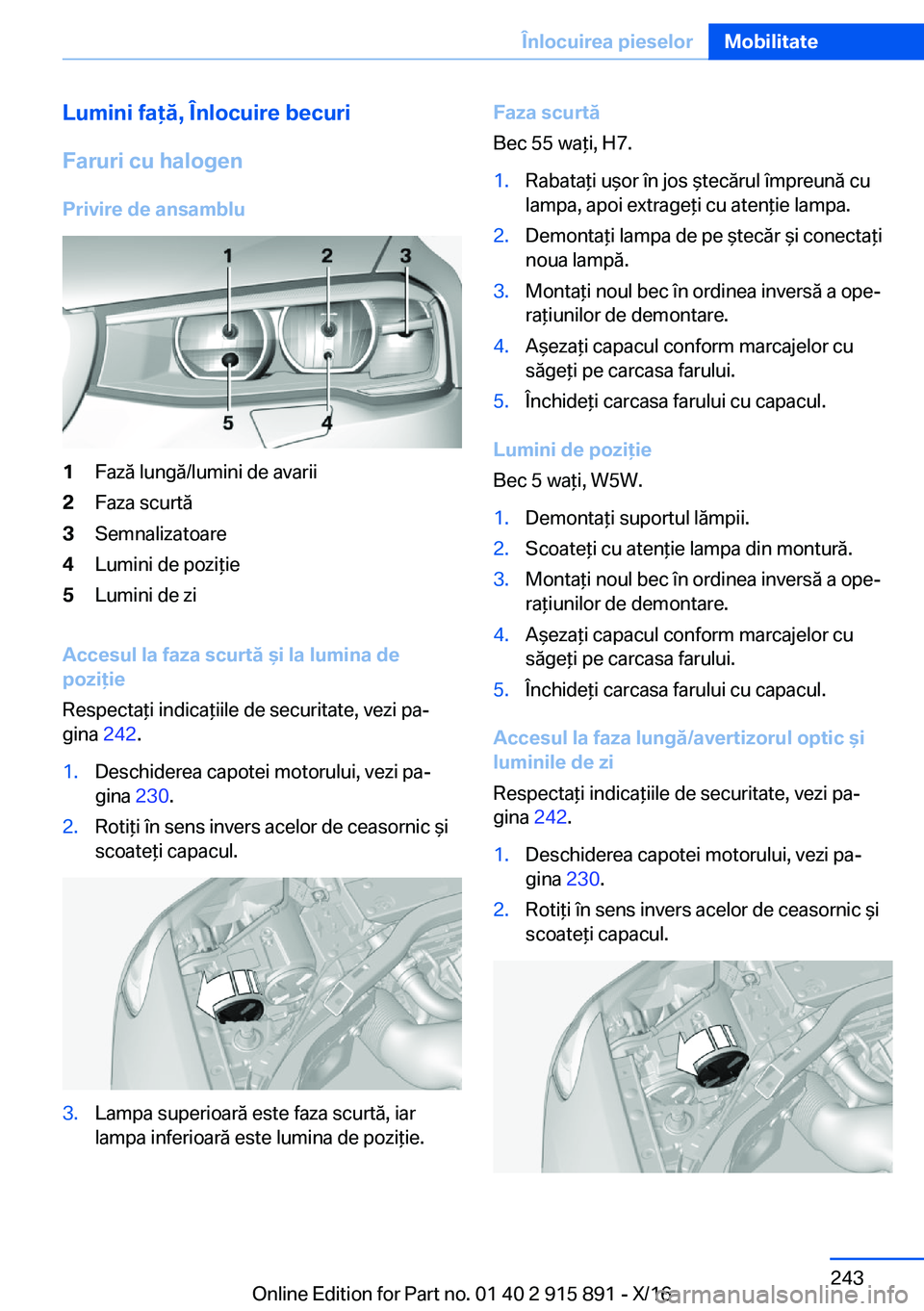 Înlocuirea pieselor Mobilitate

Lumini față, Înlocuire becuri

Faruri cu halogen

Privire de ansamblu

1 2 3

5 4

1 Fază lungă/lumini de avarii
2 Faza scurtă
3 Semnalizatoare
4 Lumini de poziție
5 Lumini de zi

Accesul la faza scurtă și la lumina de poziție

Respectați indicațiile de securitate, vezi pagina 242.

1. Deschiderea capotei motorului, vezi pagina 230.
2. Rotiți în sens invers acelor de ceasornic și scoateți capacul.

3. Lampa superioară este faza scurtă, iar lampa inferioară este lumina de poziție.

Faza scurtă

Bec 55 wați, H7.

1. Rabatați ușor în jos ștecărul împreună cu lampa, apoi extrageți cu atenție lampa.
2. Demontați lampa de pe ștecăr și conectați noua lampă.
3. Montați noul bec în ordinea inversă a operațiunilor de demontare.
4. Așezați capacul conform marcajelor cu săgeți pe carcasa farului.
5. Închideți carcasa farului cu capacul.

Lumini de poziție

Bec 5 wați, W5W.

1. Demontați suportul lămpii.
2. Scoateți cu atenție lampa din montură.
3. Montați noul bec în ordinea inversă a operațiunilor de demontare.
4. Așezați capacul conform marcajelor cu săgeți pe carcasa farului.
5. Închideți carcasa farului cu capacul.

Accesul la faza lungă/avertizorul optic și luminile de zi

Respectați indicațiile de securitate, vezi pagina 242.

1. Deschiderea capotei motorului, vezi pagina 230.
2. Rotiți în sens invers acelor de ceasornic și scoateți capacul.

243

Online Edition for Part no. 01 40 2 915 891 - X/16

carmanualsonline.info